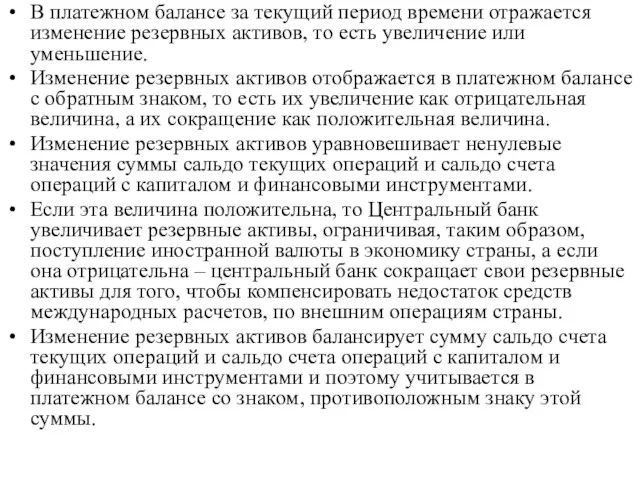 • В платежном балансе за текущий период времени отражается изменение резервных активов, то есть увеличение или уменьшение.

• Изменение резервных активов отображается в платежном балансе с обратным знаком, то есть их увеличение как отрицательная величина, а их сокращение как положительная величина.

• Изменение резервных активов уравновешивает ненулевые значения суммы сальдо текущих операций и сальдо счета операций с капиталом и финансовыми инструментами.

• Если эта величина положительна, то Центральный банк увеличивает резервные активы, ограничивая, таким образом, поступление иностранной валюты в экономику страны, а если она отрицательна – центральный банк сокращает свои резервные активы для того, чтобы компенсировать недостаток средств международных расчетов, по внешним операциям страны.

• Изменение резервных активов балансирует сумму сальдо счета текущих операций и сальдо счета операций с капиталом и финансовыми инструментами и поэтому учитывается в платежном балансе со знаком, противоположным знаку этой суммы.